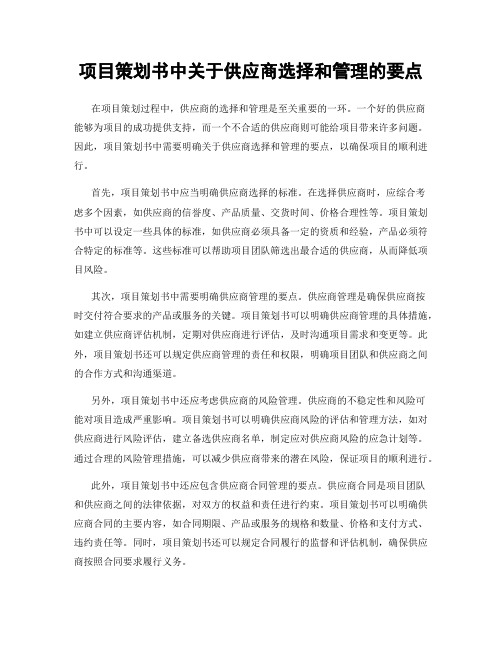 项目策划书中关于供应商选择和管理的要点

在项目策划过程中，供应商的选择和管理是至关重要的一环。一个好的供应商能够为项目的成功提供支持，而一个不合适的供应商则可能给项目带来许多问题。因此，项目策划书中需要明确关于供应商选择和管理的要点，以确保项目的顺利进行。

首先，项目策划书中应当明确供应商选择的标准。在选择供应商时，应综合考虑多个因素，如供应商的信誉度、产品质量、交货时间、价格合理性等。项目策划书中可以设定一些具体的标准，如供应商必须具备一定的资质和经验，产品必须符合特定的标准等。这些标准可以帮助项目团队筛选出最合适的供应商，从而降低项目风险。

其次，项目策划书中需要明确供应商管理的要点。供应商管理是确保供应商按时交付符合要求的产品或服务的关键。项目策划书可以明确供应商管理的具体措施，如建立供应商评估机制，定期对供应商进行评估，及时沟通项目需求和变更等。此外，项目策划书还可以规定供应商管理的责任和权限，明确项目团队和供应商之间的合作方式和沟通渠道。

另外，项目策划书中还应考虑供应商的风险管理。供应商的不稳定性和风险可能对项目造成严重影响。项目策划书可以明确供应商风险的评估和管理方法，如对供应商进行风险评估，建立备选供应商名单，制定应对供应商风险的应急计划等。通过合理的风险管理措施，可以减少供应商带来的潜在风险，保证项目的顺利进行。

此外，项目策划书中还应包含供应商合同管理的要点。供应商合同是项目团队和供应商之间的法律依据，对双方的权益和责任进行约束。项目策划书可以明确供应商合同的主要内容，如合同期限、产品或服务的规格和数量、价格和支付方式、违约责任等。同时，项目策划书还可以规定合同履行的监督和评估机制，确保供应商按照合同要求履行义务。